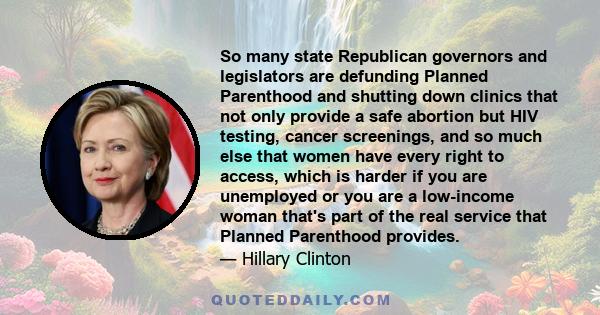 So many state Republican governors and legislators are defunding Planned Parenthood and shutting down clinics that not only provide a safe abortion but HIV testing, cancer screenings, and so much else that women have every right to access, which is harder if you are unemployed or you are a low-income woman that's part of the real service that Planned Parenthood provides.
— Hillary Clinton

QUOTEDDAILY.COM